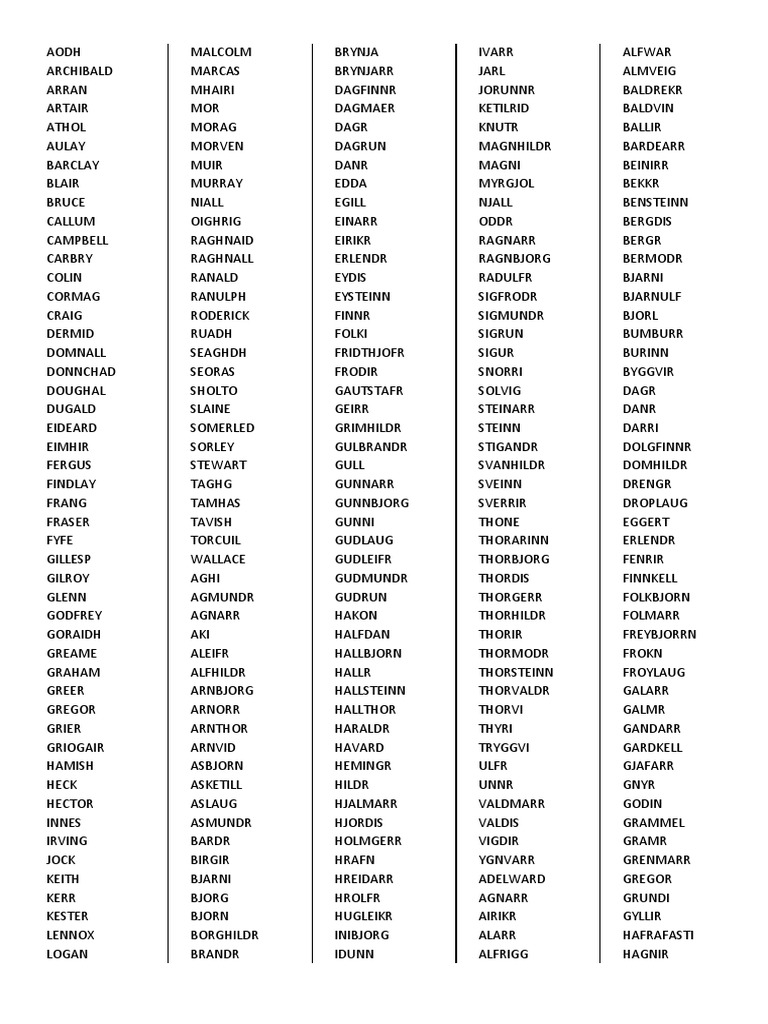 AODH
ARCHIBALD
ARRAN
ARTAIR
ATHOL
AULAY
BARCLAY
BLAIR
BRUCE
CALLUM
CAMPBELL
CARBRY
COLIN
CORMAG
CRAIG
DERMID
DOMNALL
DONNCHAD
DOUGHAL
DUGALD
EIDEARD
EIMHIR
FERGUS
FINDLAY
FRANG
FRASER
FYFE
GILLESP
GILROY
GLENN
GODFREY
GORAIDH
GREAME
GRAHAM
GREER
GREGOR
GRIER
GRIOGAIR
HAMISH
HECK
HECTOR
INNES
IRVING
JOCK
KEITH
KERR
KESTER
LENNOX
LOGAN

MALCOLM
MARCAS
MHAIRI
MOR
MORAG
MORVEN
MUIR
MURRAY
NIALL
OIGHRIG
RAGHNAID
RAGHNALL
RANALD
RANULPH
RODERICK
RUADH
SEAGHDH
SEORAS
SHOLTO
SLAINE
SOMERLED
SORLEY
STEWART
TAGHG
TAMHAS
TAVISH
TORCUIL
WALLACE
AGHI
AGMUNDR
AGNARR
AKI
ALEIFR
ALFHILDR
ARNBJORG
ARNORR
ARNTHOR
ARNVID
ASBJORN
ASKETILL
ASLAUG
ASMUNDR
BARDR
BIRGIR
BJARNI
BJORG
BJORN
BORGHILDR
BRANDR

BRYNJA
BRYNJARR
DAGFINNR
DAGMAER
DAGR
DAGRUN
DANR
EDDA
EGILL
EINARR
EIRIKR
ERLENDR
EYDIS
EYSTEINN
FINNR
FOLKI
FRIDTHJOFR
FRODIR
GAUTSTAFR
GEIRR
GRIMHILDR
GULBRANDR
GULL
GUNNARR
GUNNBJORG
GUNNI
GUDLAUG
GUDLEIFR
GUDMUNDR
GUDRUN
HAKON
HALFDAN
HALLBJORN
HALLR
HALLSTEINN
HALLTHOR
HARALDR
HAVARD
HEMINGR
HILDR
HJALMARR
HJORDIS
HOLMGERR
HRAFN
HREIDARR
HROLFR
HUGLEIKR
INIBJORG
IDUNN

IVARR
JARL
JORUNNR
KETILRID
KNUTR
MAGNHILDR
MAGNI
MYRGJOL
NJALL
ODDR
RAGNARR
RAGNBJORG
RADULFR
SIGFRODR
SIGMUNDR
SIGRUN
SIGUR
SNORRI
SOLVIG
STEINARR
STEINN
STIGANDR
SVANHILDR
SVEINN
SVERRIR
THONE
THORARINN
THORBJORG
THORDIS
THORGERR
THORHILDR
THORIR
THORMODR
THORSTEINN
THORVALDR
THORVI
THYRI
TRYGGVI
ULFR
UNNR
VALDMARR
VALDIS
VIGDIR
YGNVARR
ADELWARD
AGNARR
AIRIKR
ALARR
ALFRIGG

ALFWAR
ALMVEIG
BALDREKR
BALDVIN
BALLIR
BARDEARR
BEINIRR
BEKKR
BENSTEINN
BERGDIS
BERGR
BERMODR
BJARNI
BJARNULF
BJORL
BUMBURR
BURINN
BYGGVIR
DAGR
DANR
DARRI
DOLGFINNR
DOMHILDR
DRENGR
DROPLAUG
EGGERT
ERLENDR
FENRIR
FINNKELL
FOLKBJORN
FOLMARR
FREYBJORRN
FROKN
FROYLAUG
GALARR
GALMR
GANDARR
GARDKELL
GJAFARR
GNYR
GODIN
GRAMMEL
GRAMR
GRENMARR
GREGOR
GRUNDI
GYLLIR
HAFRAFASTI
HAGNIR